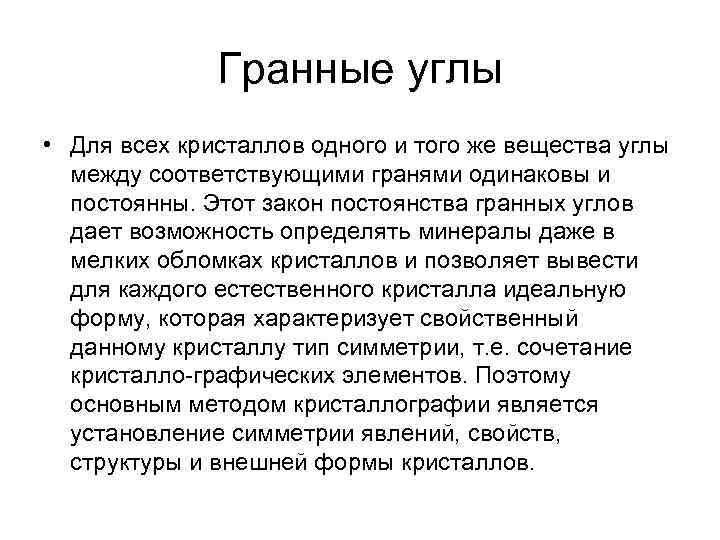 Гранные углы

• Для всех кристаллов одного и того же вещества углы между соответствующими гранями одинаковы и постоянны. Этот закон постоянства гранных углов дает возможность определять минералы даже в мелких обломках кристаллов и позволяет вывести для каждого естественного кристалла идеальную форму, которая характеризует свойственный данному кристаллу тип симметрии, т.е. сочетание кристалло-графических элементов. Поэтому основным методом кристаллографии является установление симметрии явлений, свойств, структуры и внешней формы кристаллов.